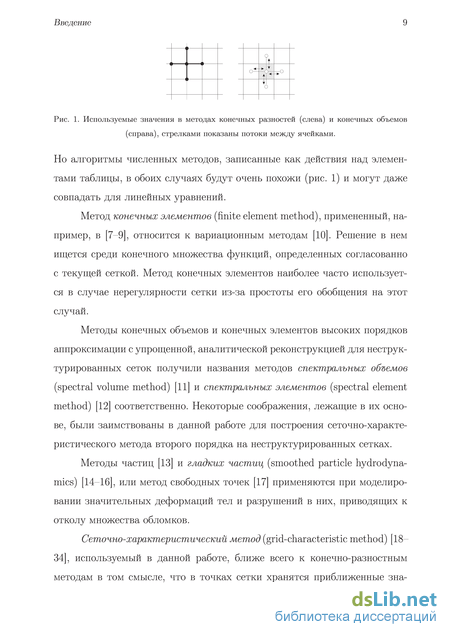 Введение 9

Рис. 1. Используемые значения в методах конечных разностей (слева) и конечных объемов (справа), стрелками показаны потоки между ячейками.

Но алгоритмы численных методов, записанные как действия над элементами таблицы, в обоих случаях будут очень похожи (рис. 1) и могут даже совпадать для линейных уравнений.

Метод конечных элементов (finite element method), примененный, например, в [7–9], относится к вариационным методам [10]. Решение в нем ищется среди конечного множества функций, определенных согласованно с текущей сеткой. Метод конечных элементов наиболее часто используется в случае нерегулярности сетки из-за простоты его обобщения на этот случай.

Методы конечных объемов и конечных элементов высоких порядков аппроксимации с упрощенной, аналитической реконструкцией для неструктурированных сеток получили названия методов спектральных объемов (spectral volume method) [11] и спектральных элементов (spectral element method) [12] соответственно. Некоторые соображения, лежащие в их основе, были заимствованы в данной работе для построения сеточно-характеристического метода второго порядка на неструктурированных сетках.

Методы частиц [13] и гладких частиц (smoothed particle hydrodynamics) [14–16], или метод свободных точек [17] применяются при моделировании значительных деформаций тел и разрушений в них, приводящих к отколу множества обломков.

Сеточно-характеристический метод (grid-characteristic method) [18–34], используемый в данной работе, ближе всего к конечно-разностным методам в том смысле, что в точках сетки хранятся приближенные зна-

dsLib.net
библиотека диссертаций